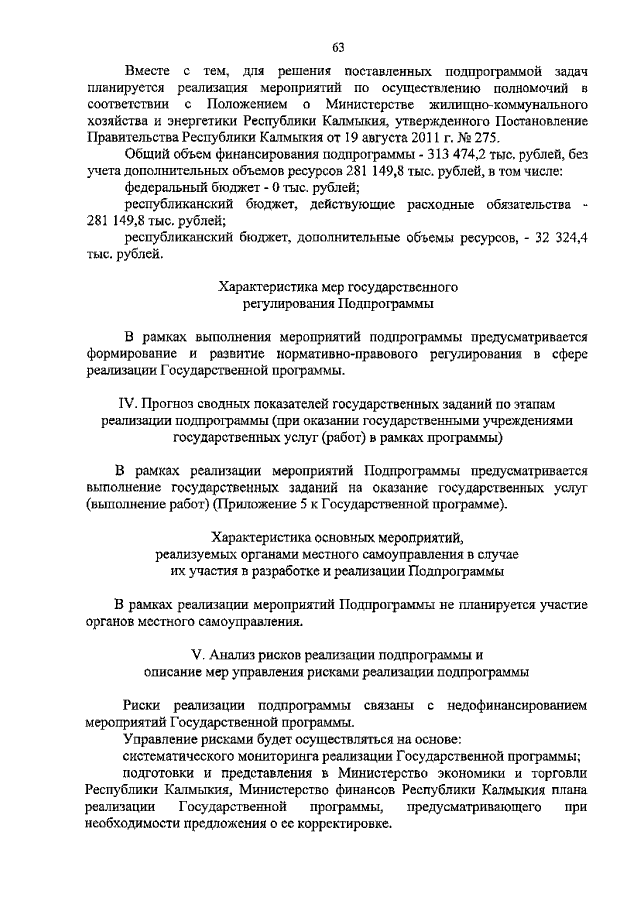 63

Вместе с тем, для решения поставленных подпрограммой задач планируется реализация мероприятий по осуществлению полномочий в соответствии с Положением о Министерстве жилищно-коммунального хозяйства и энергетики Республики Калмыкия, утвержденного Постановление Правительства Республики Калмыкия от 19 августа 2011 г. № 275.

Общий объем финансирования подпрограммы - 313 474,2 тыс. рублей, без учета дополнительных объемов ресурсов 281 149,8 тыс. рублей, в том числе:

федеральный бюджет - 0 тыс. рублей;

республиканский бюджет, действующие расходные обязательства - 281 149,8 тыс. рублей;

республиканский бюджет, дополнительные объемы ресурсов, - 32 324,4 тыс. рублей.

Характеристика мер государственного регулирования Подпрограммы

В рамках выполнения мероприятий подпрограммы предусматривается формирование и развитие нормативно-правового регулирования в сфере реализации Государственной программы.

IV. Прогноз сводных показателей государственных заданий по этапам реализации подпрограммы (при оказании государственными учреждениями государственных услуг (работ) в рамках программы)

В рамках реализации мероприятий Подпрограммы предусматривается выполнение государственных заданий на оказание государственных услуг (выполнение работ) (Приложение 5 к Государственной программе).

Характеристика основных мероприятий, реализуемых органами местного самоуправления в случае их участия в разработке и реализации Подпрограммы

В рамках реализации мероприятий Подпрограммы не планируется участие органов местного самоуправления.

V. Анализ рисков реализации подпрограммы и описание мер управления рисками реализации подпрограммы

Риски реализации подпрограммы связаны с недофинансированием мероприятий Государственной программы.

Управление рисками будет осуществляться на основе:

систематического мониторинга реализации Государственной программы;

подготовки и представления в Министерство экономики и торговли Республики Калмыкия, Министерство финансов Республики Калмыкия плана реализации Государственной программы, предусматривающего при необходимости предложения о ее корректировке.